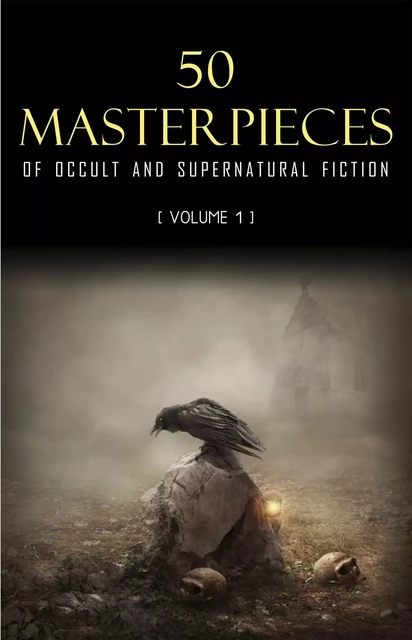 50
MASTERPIECES
OF OCCULT AND SUPERNATURAL FICTION

[ VOLUME 1 ]